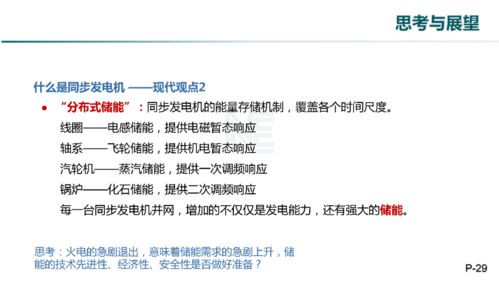 思考与展望

什么是同步发电机 ——现代观点2

• “分布式储能”：同步发电机的能量存储机制，覆盖各个时间尺度。

线圈——电感储能，提供电磁暂态响应

轴系——飞轮储能，提供机电暂态响应

汽轮机——蒸汽储能，提供一次调频响应

锅炉——化石储能，提供二次调频响应

每一台同步发电机并网，增加的不仅仅是发电能力，还有强大的储能。

思考：火电的急剧退出，意味着储能需求的急剧上升，储能的技术先进性、经济性、安全性是否做好准备？

P-29